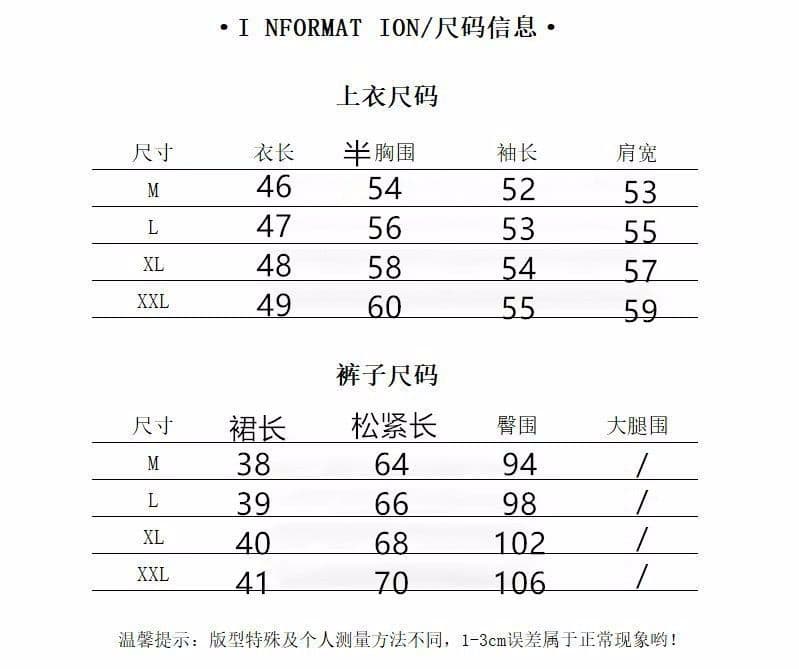 • I NFORMAT ION/尺码信息 •

上衣尺码

| 尺寸 | 衣长 | 半胸围 | 袖长 | 肩宽 |
|---|---|---|---|---|
| M | 46 | 54 | 52 | 53 |
| L | 47 | 56 | 53 | 55 |
| XL | 48 | 58 | 54 | 57 |
| XXL | 49 | 60 | 55 | 59 |

裤子尺码

| 尺寸 | 裙长 | 松紧长 | 臀围 | 大腿围 |
|---|---|---|---|---|
| M | 38 | 64 | 94 | / |
| L | 39 | 66 | 98 | / |
| XL | 40 | 68 | 102 | / |
| XXL | 41 | 70 | 106 | / |

温馨提示：版型特殊及个人测量方法不同，1-3cm误差属于正常现象哟！